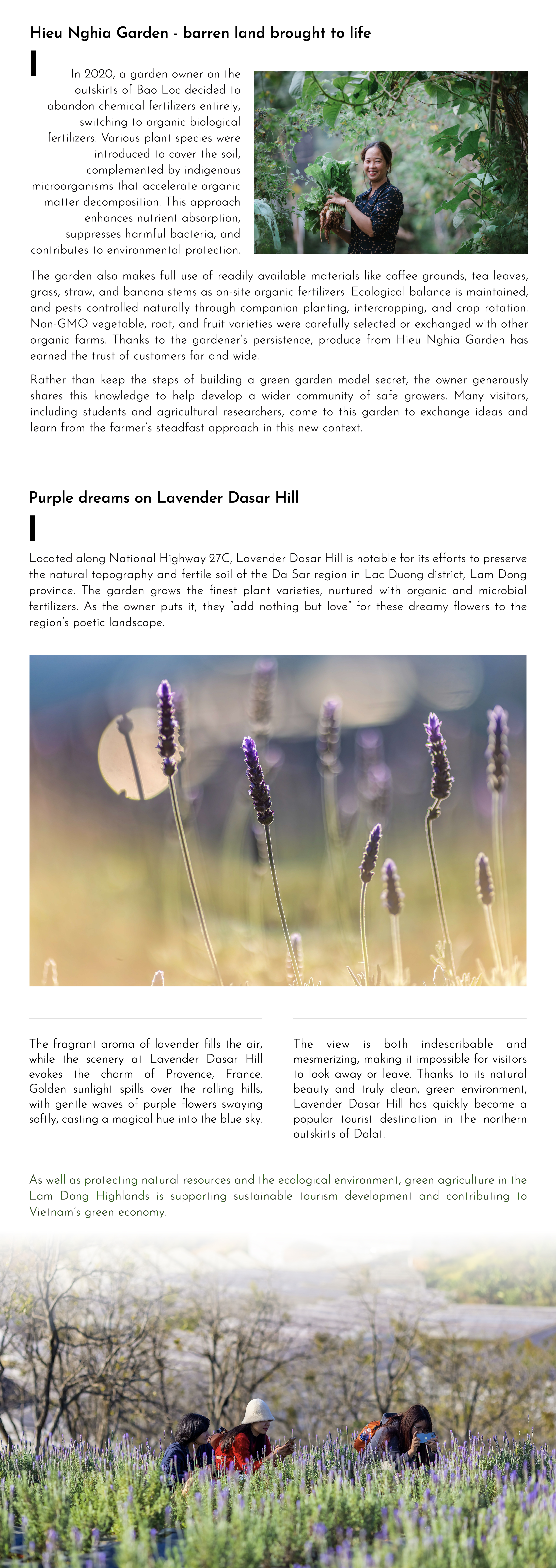 Hieu Nghia Garden - barren land brought to life

In 2020, a garden owner on the outskirts of Bao Loc decided to abandon chemical fertilizers entirely, switching to organic biological fertilizers. Various plant species were introduced to cover the soil, complemented by indigenous microorganisms that accelerate organic matter decomposition. This approach enhances nutrient absorption, suppresses harmful bacteria, and contributes to environmental protection.

The garden also makes full use of readily available materials like coffee grounds, tea leaves, grass, straw, and banana stems as on-site organic fertilizers. Ecological balance is maintained, and pests controlled naturally through companion planting, intercropping, and crop rotation. Non-GMO vegetable, root, and fruit varieties were carefully selected or exchanged with other organic farms. Thanks to the gardener's persistence, produce from Hieu Nghia Garden has earned the trust of customers far and wide.

Rather than keep the steps of building a green garden model secret, the owner generously shares this knowledge to help develop a wider community of safe growers. Many visitors, including students and agricultural researchers, come to this garden to exchange ideas and learn from the farmer's steadfast approach in this new context.

Purple dreams on Lavender Dasar Hill

Located along National Highway 27C, Lavender Dasar Hill is notable for its efforts to preserve the natural topography and fertile soil of the Da Sar region in Lac Duong district, Lam Dong province. The garden grows the finest plant varieties, nurtured with organic and microbial fertilizers. As the owner puts it, they "add nothing but love" for these dreamy flowers to the region's poetic landscape.

The fragrant aroma of lavender fills the air, while the scenery at Lavender Dasar Hill evokes the charm of Provence, France. Golden sunlight spills over the rolling hills, with gentle waves of purple flowers swaying softly, casting a magical hue into the blue sky.

The view is both indescribable and mesmerizing, making it impossible for visitors to look away or leave. Thanks to its natural beauty and truly clean, green environment, Lavender Dasar Hill has quickly become a popular tourist destination in the northern outskirts of Dalat.

As well as protecting natural resources and the ecological environment, green agriculture in the Lam Dong Highlands is supporting sustainable tourism development and contributing to Vietnam's green economy.